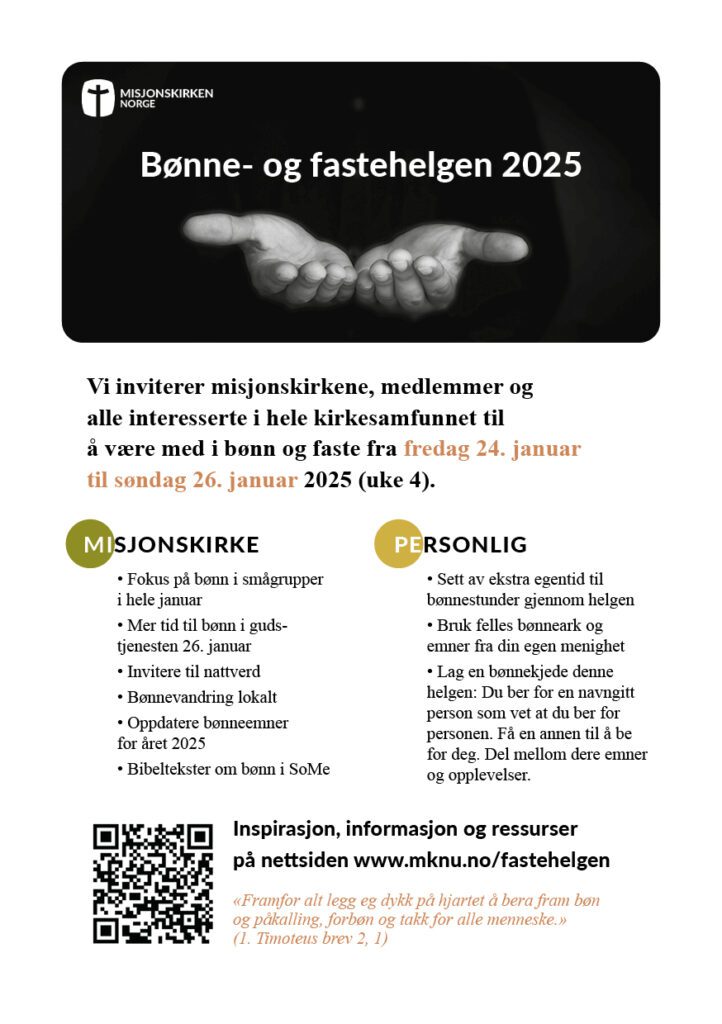 MISJONSKIRKEN NORGE

Bønne- og fastehelgen 2025

Vi inviterer misjonskirkene, medlemmer og alle interesserte i hele kirkesamfunnet til å være med i bønn og faste fra fredag 24. januar til søndag 26. januar 2025 (uke 4).

MISJONSKIRKE

• Fokus på bønn i smågrupper i hele januar
• Mer tid til bønn i gudstjenesten 26. januar
• Invitere til nattverd
• Bønnevandring lokalt
• Oppdatere bønneemner for året 2025
• Bibeltekster om bønn i SoMe

PERSONLIG

• Sett av ekstra egentid til bønnestunder gjennom helgen
• Bruk felles bønneark og emner fra din egen menighet
• Lag en bønnekjede denne helgen: Du ber for en navngitt person som vet at du ber for personen. Få en annen til å be for deg. Del mellom dere emner og opplevelser.

Inspirasjon, informasjon og ressurser på nettsiden www.mknu.no/fastehelgen

«Framfor alt legg eg dykk på hjartet å bera fram bøn og påkalling, forbøn og takk for alle menneske.» (1. Timoteus brev 2, 1)